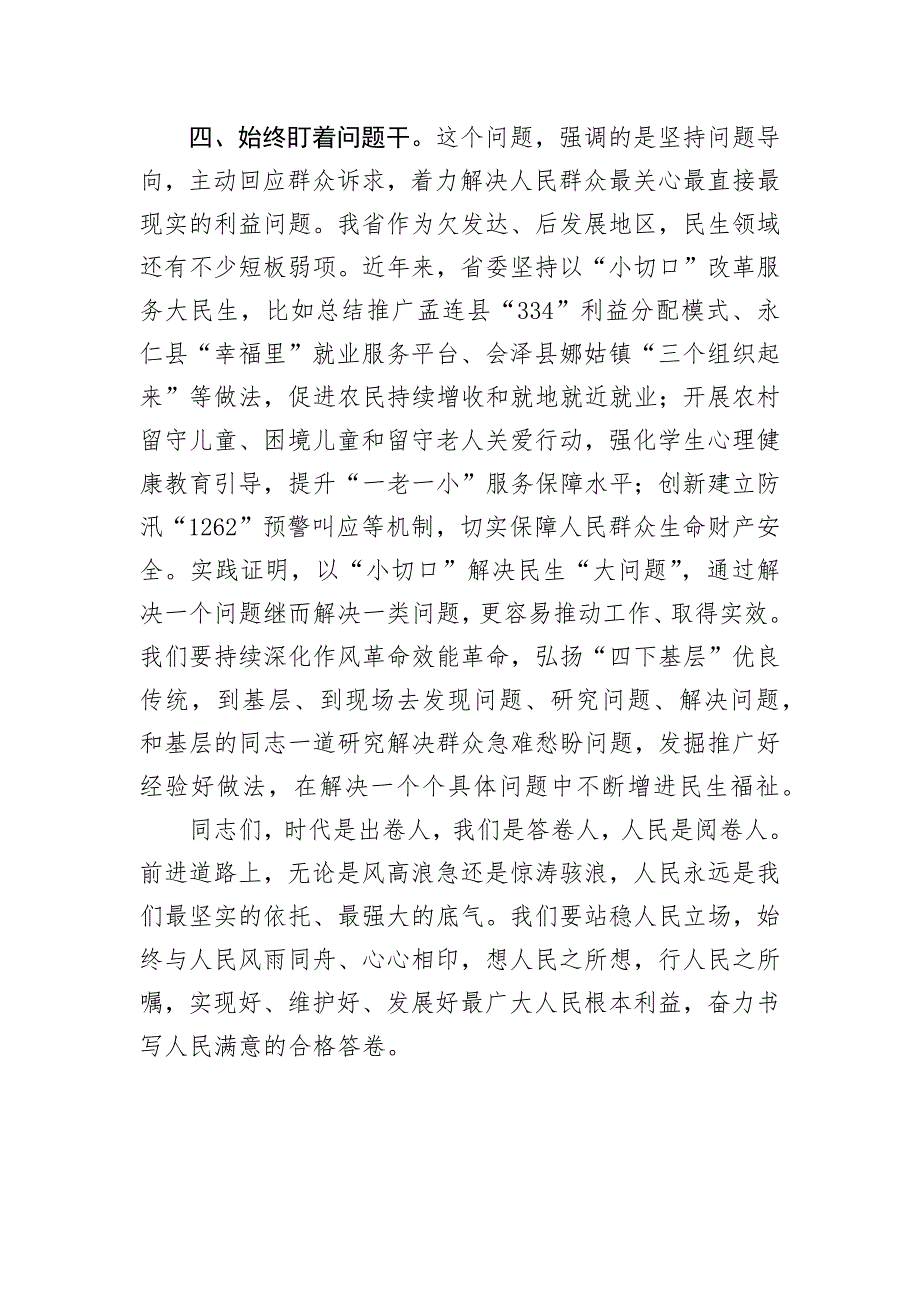 四、始终盯着问题干。这个问题，强调的是坚持问题导向，主动回应群众诉求，着力解决人民群众最关心最直接最现实的利益问题。我省作为欠发达、后发展地区，民生领域还有不少短板弱项。近年来，省委坚持以“小切口”改革服务大民生，比如总结推广孟连县“334”利益分配模式、永仁县“幸福里”就业服务平台、会泽县娜姑镇“三个组织起来”等做法，促进农民持续增收和就地就近就业；开展农村留守儿童、困境儿童和留守老人关爱行动，强化学生心理健康教育引导，提升“一老一小”服务保障水平；创新建立防汛“1262”预警叫应等机制，切实保障人民群众生命财产安全。实践证明，以“小切口”解决民生“大问题”，通过解决一个问题继而解决一类问题，更容易推动工作、取得实效。我们要持续深化作风革命效能革命，弘扬“四下基层”优良传统，到基层、到现场去发现问题、研究问题、解决问题，和基层的同志一道研究解决群众急难愁盼问题，发掘推广好经验好做法，在解决一个个具体问题中不断增进民生福祉。

同志们，时代是出卷人，我们是答卷人，人民是阅卷人。前进道路上，无论是风高浪急还是惊涛骇浪，人民永远是我们最坚实的依托、最强大的底气。我们要站稳人民立场，始终与人民风雨同舟、心心相印，想人民之所想，行人民之所嘱，实现好、维护好、发展好最广大人民根本利益，奋力书写人民满意的合格答卷。